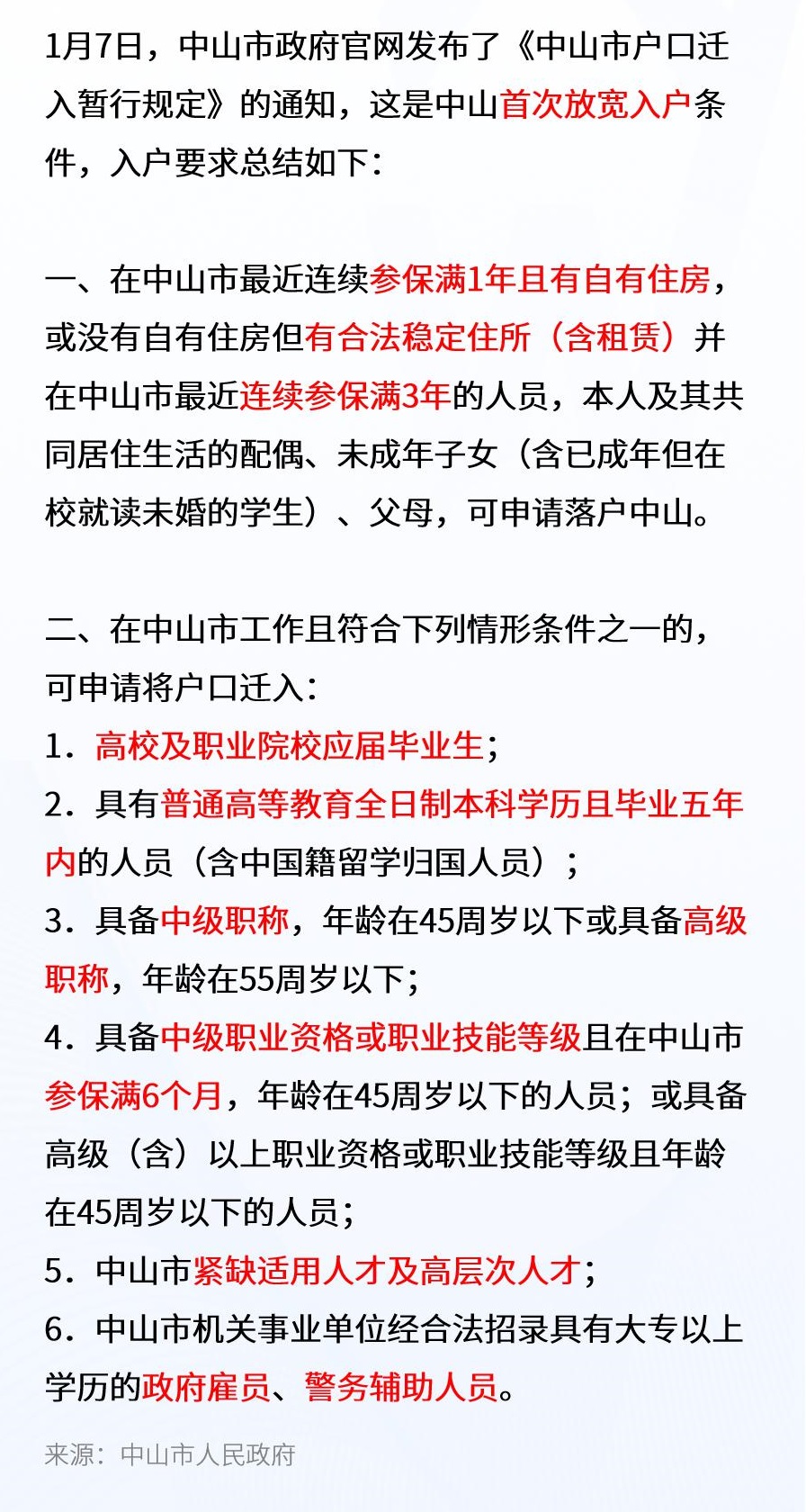 1月7日，中山市政府官网发布了《中山市户口迁入暂行规定》的通知，这是中山首次放宽入户条件，入户要求总结如下：

一、在中山市最近连续参保满1年且有自有住房，或没有自有住房但有合法稳定住所（含租赁）并在中山市最近连续参保满3年的人员，本人及其共同居住生活的配偶、未成年子女（含已成年但在校就读未婚的学生）、父母，可申请落户中山。

二、在中山市工作且符合下列情形条件之一的，可申请将户口迁入：
1. 高校及职业院校应届毕业生；
2. 具有普通高等教育全日制本科学历且毕业五年内的人员（含中国籍留学归国人员）；
3. 具备中级职称，年龄在45周岁以下或具备高级职称，年龄在55周岁以下；
4. 具备中级职业资格或职业技能等级且在中山市参保满6个月，年龄在45周岁以下的人员；或具备高级（含）以上职业资格或职业技能等级且年龄在45周岁以下的人员；
5. 中山市紧缺适用人才及高层次人才；
6. 中山市机关事业单位经合法招录具有大专以上学历的政府雇员、警务辅助人员。

来源：中山市人民政府